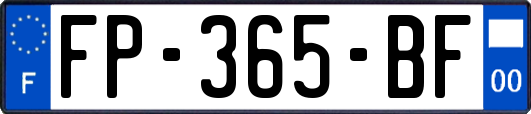 F

FP-365-BF

00